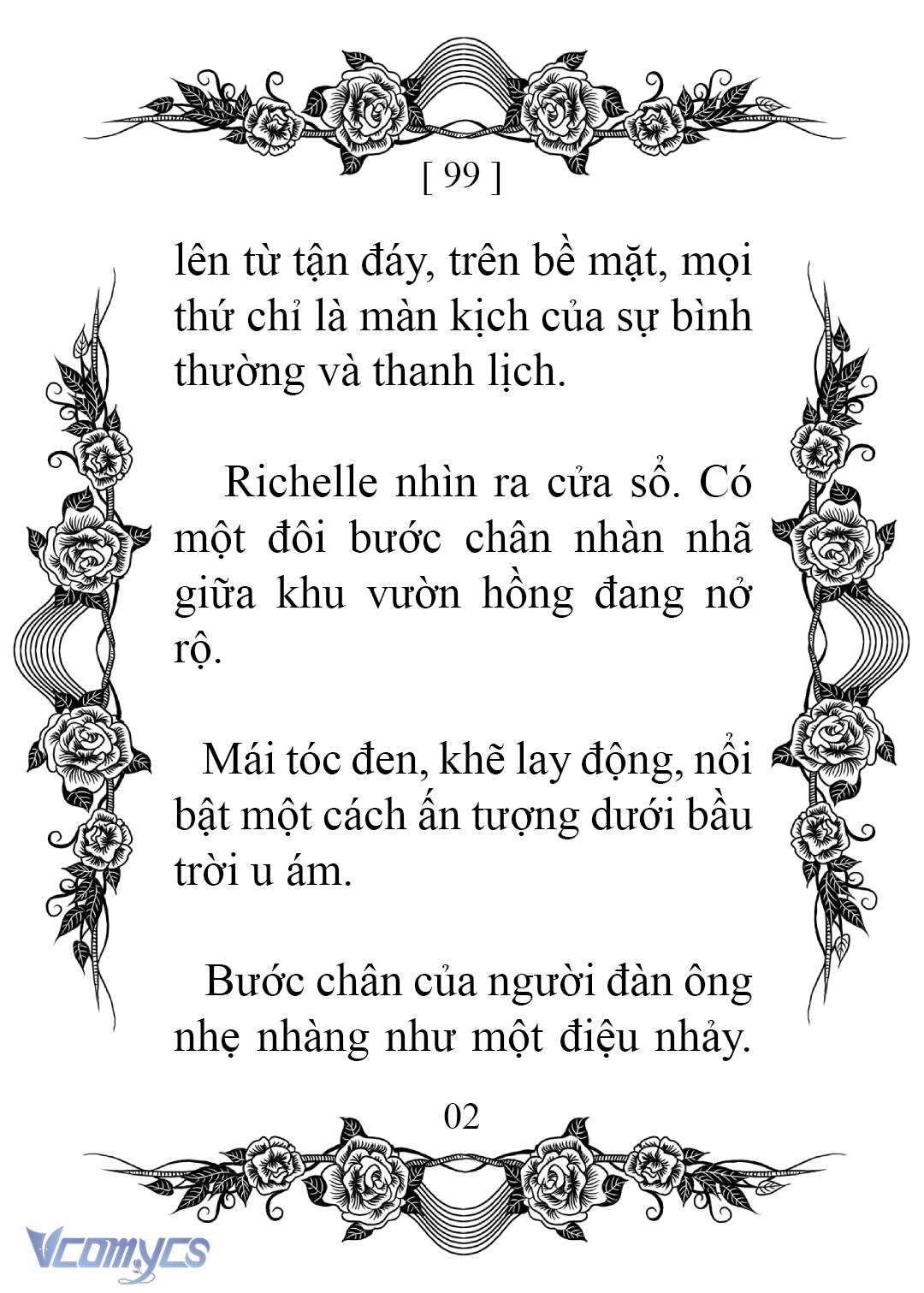 [ 99 ]

lên từ tận đáy, trên bề mặt, mọi thứ chỉ là màn kịch của sự bình thường và thanh lịch.

Richelle nhìn ra cửa sổ. Có một đôi bước chân nhàn nhã giữa khu vườn hồng đang nở rộ.

Mái tóc đen, khẽ lay động, nổi bật một cách ấn tượng dưới bầu trời u ám.

Bước chân của người đàn ông nhẹ nhàng như một điệu nhảy.

02

Vcomycs